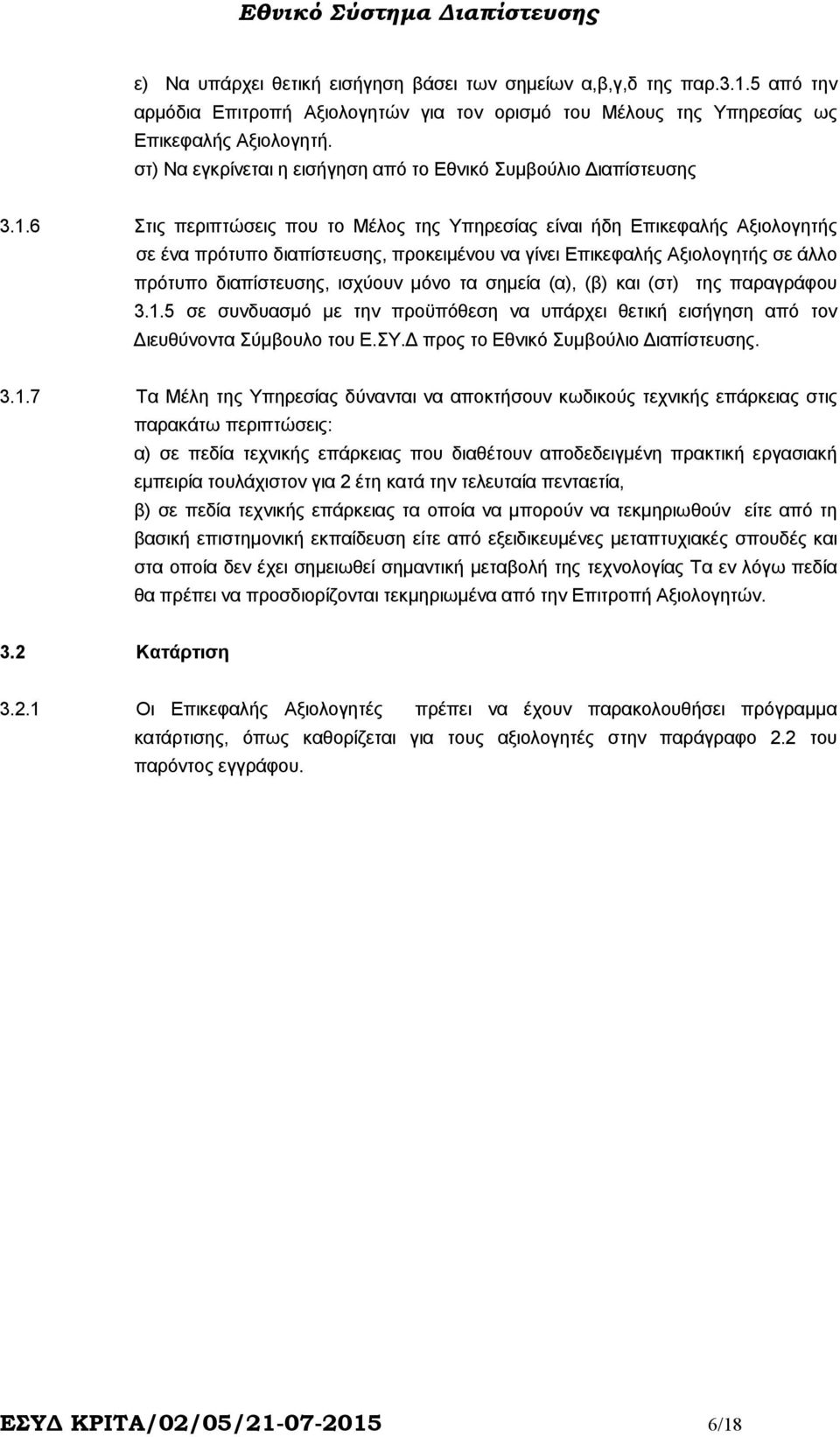 Εθνικό Σύστημα Διαπίστευσης

ε) Να υπάρχει θετική εισήγηση βάσει των σημείων α,β,γ,δ της παρ.3.1.5 από την αρμόδια Επιτροπή Αξιολογητών για τον ορισμό του Μέλους της Υπηρεσίας ως Επικεφαλής Αξιολογητή.
στ) Να εγκρίνεται η εισήγηση από το Εθνικό Συμβούλιο Διαπίστευσης

3.1.6 Στις περιπτώσεις που το Μέλος της Υπηρεσίας είναι ήδη Επικεφαλής Αξιολογητής σε ένα πρότυπο διαπίστευσης, προκειμένου να γίνει Επικεφαλής Αξιολογητής σε άλλο πρότυπο διαπίστευσης, ισχύουν μόνο τα σημεία (α), (β) και (στ) της παραγράφου 3.1.5 σε συνδυασμό με την προϋπόθεση να υπάρχει θετική εισήγηση από τον Διευθύνοντα Σύμβουλο του Ε.ΣΥ.Δ προς το Εθνικό Συμβούλιο Διαπίστευσης.

3.1.7 Τα Μέλη της Υπηρεσίας δύνανται να αποκτήσουν κωδικούς τεχνικής επάρκειας στις παρακάτω περιπτώσεις:
α) σε πεδία τεχνικής επάρκειας που διαθέτουν αποδεδειγμένη πρακτική εργασιακή εμπειρία τουλάχιστον για 2 έτη κατά την τελευταία πενταετία,
β) σε πεδία τεχνικής επάρκειας τα οποία να μπορούν να τεκμηριωθούν είτε από τη βασική επιστημονική εκπαίδευση είτε από εξειδικευμένες μεταπτυχιακές σπουδές και στα οποία δεν έχει σημειωθεί σημαντική μεταβολή της τεχνολογίας Τα εν λόγω πεδία θα πρέπει να προσδιορίζονται τεκμηριωμένα από την Επιτροπή Αξιολογητών.

3.2 Κατάρτιση

3.2.1 Οι Επικεφαλής Αξιολογητές πρέπει να έχουν παρακολουθήσει πρόγραμμα κατάρτισης, όπως καθορίζεται για τους αξιολογητές στην παράγραφο 2.2 του παρόντος εγγράφου.

ΕΣΥΔ ΚΡΙΤΑ/02/05/21-07-2015 6/18